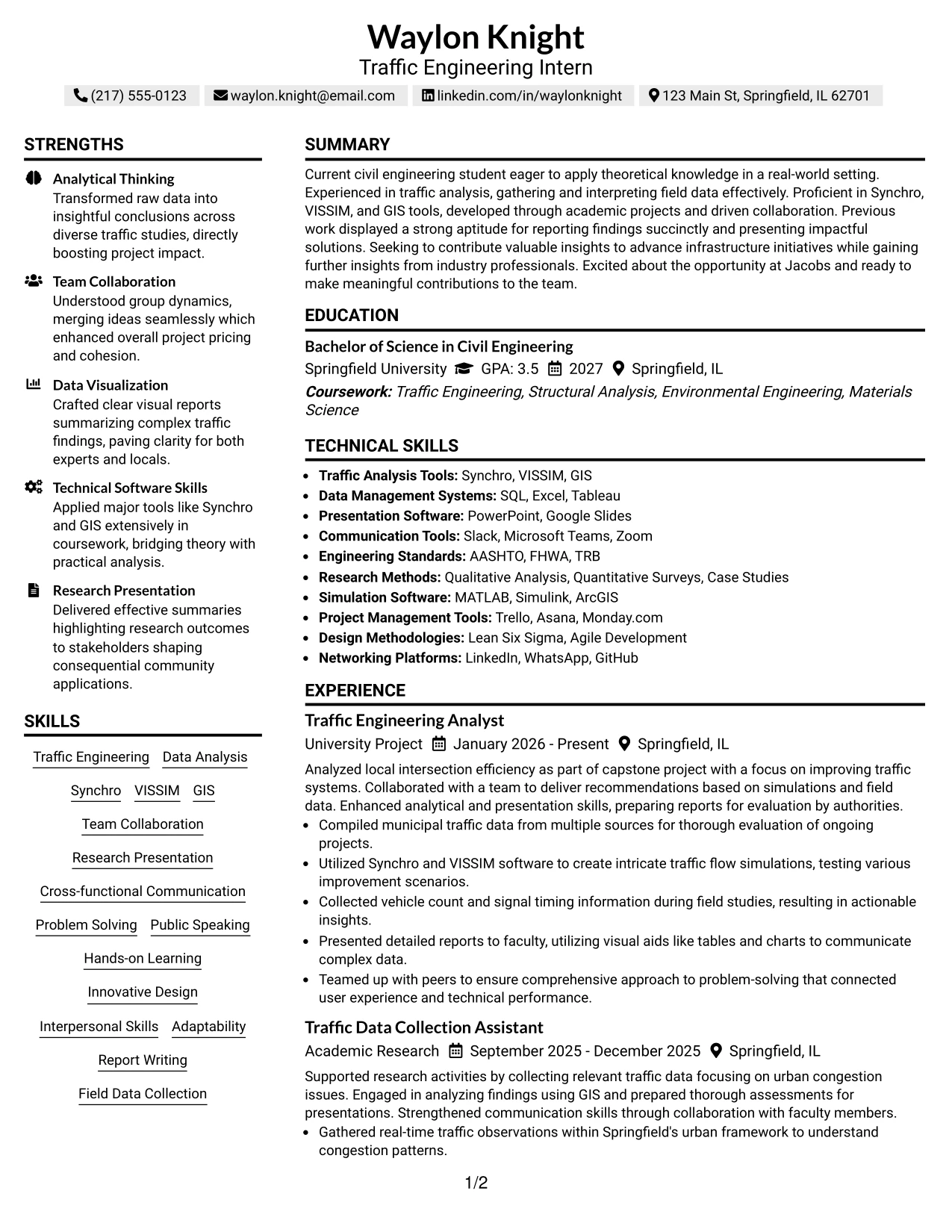 Waylon Knight
Traffic Engineering Intern

(217) 555-0123 waylon.knight@email.com linkedin.com/in/waylonknight 123 Main St, Springfield, IL 62701

STRENGTHS

Analytical Thinking
Transformed raw data into insightful conclusions across diverse traffic studies, directly boosting project impact.

Team Collaboration
Understood group dynamics, merging ideas seamlessly which enhanced overall project pricing and cohesion.

Data Visualization
Crafted clear visual reports summarizing complex traffic findings, paving clarity for both experts and locals.

Technical Software Skills
Applied major tools like Synchro and GIS extensively in coursework, bridging theory with practical analysis.

Research Presentation
Delivered effective summaries highlighting research outcomes to stakeholders shaping consequential community applications.

SKILLS

Traffic Engineering Data Analysis
Synchro VISSIM GIS
Team Collaboration
Research Presentation
Cross-functional Communication
Problem Solving Public Speaking
Hands-on Learning
Innovative Design
Interpersonal Skills Adaptability
Report Writing
Field Data Collection

SUMMARY

Current civil engineering student eager to apply theoretical knowledge in a real-world setting. Experienced in traffic analysis, gathering and interpreting field data effectively. Proficient in Synchro, VISSIM, and GIS tools, developed through academic projects and driven collaboration. Previous work displayed a strong aptitude for reporting findings succinctly and presenting impactful solutions. Seeking to contribute valuable insights to advance infrastructure initiatives while gaining further insights from industry professionals. Excited about the opportunity at Jacobs and ready to make meaningful contributions to the team.

EDUCATION

Bachelor of Science in Civil Engineering
Springfield University GPA: 3.5 2027 Springfield, IL
Coursework: Traffic Engineering, Structural Analysis, Environmental Engineering, Materials Science

TECHNICAL SKILLS

• Traffic Analysis Tools: Synchro, VISSIM, GIS
• Data Management Systems: SQL, Excel, Tableau
• Presentation Software: PowerPoint, Google Slides
• Communication Tools: Slack, Microsoft Teams, Zoom
• Engineering Standards: AASHTO, FHWA, TRB
• Research Methods: Qualitative Analysis, Quantitative Surveys, Case Studies
• Simulation Software: MATLAB, Simulink, ArcGIS
• Project Management Tools: Trello, Asana, Monday.com
• Design Methodologies: Lean Six Sigma, Agile Development
• Networking Platforms: LinkedIn, WhatsApp, GitHub

EXPERIENCE

Traffic Engineering Analyst
University Project January 2026 - Present Springfield, IL
Analyzed local intersection efficiency as part of capstone project with a focus on improving traffic systems. Collaborated with a team to deliver recommendations based on simulations and field data. Enhanced analytical and presentation skills, preparing reports for evaluation by authorities.
• Compiled municipal traffic data from multiple sources for thorough evaluation of ongoing projects.
• Utilized Synchro and VISSIM software to create intricate traffic flow simulations, testing various improvement scenarios.
• Collected vehicle count and signal timing information during field studies, resulting in actionable insights.
• Presented detailed reports to faculty, utilizing visual aids like tables and charts to communicate complex data.
• Teamed up with peers to ensure comprehensive approach to problem-solving that connected user experience and technical performance.

Traffic Data Collection Assistant
Academic Research September 2025 - December 2025 Springfield, IL
Supported research activities by collecting relevant traffic data focusing on urban congestion issues. Engaged in analyzing findings using GIS and prepared thorough assessments for presentations. Strengthened communication skills through collaboration with faculty members.
• Gathered real-time traffic observations within Springfield's urban framework to understand congestion patterns.

1/2